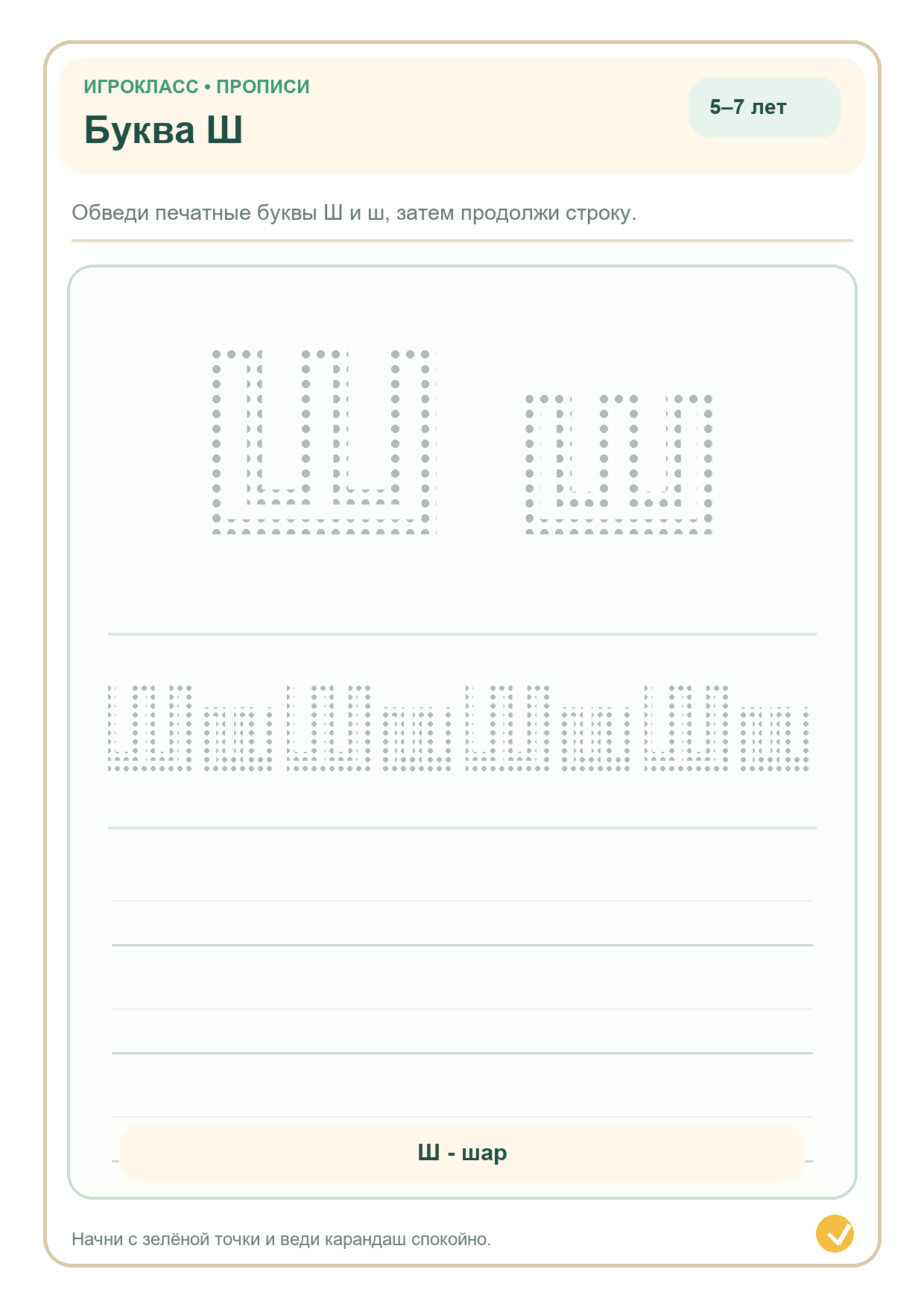 ИГРОКЛАСС • ПРОПИСИ

Буква Ш

5–7 лет

Обведи печатные буквы Ш и ш, затем продолжи строку.

Ш ш

Ш ш Ш ш Ш ш Ш ш

Ш - шар

Начни с зелёной точки и веди карандаш спокойно.